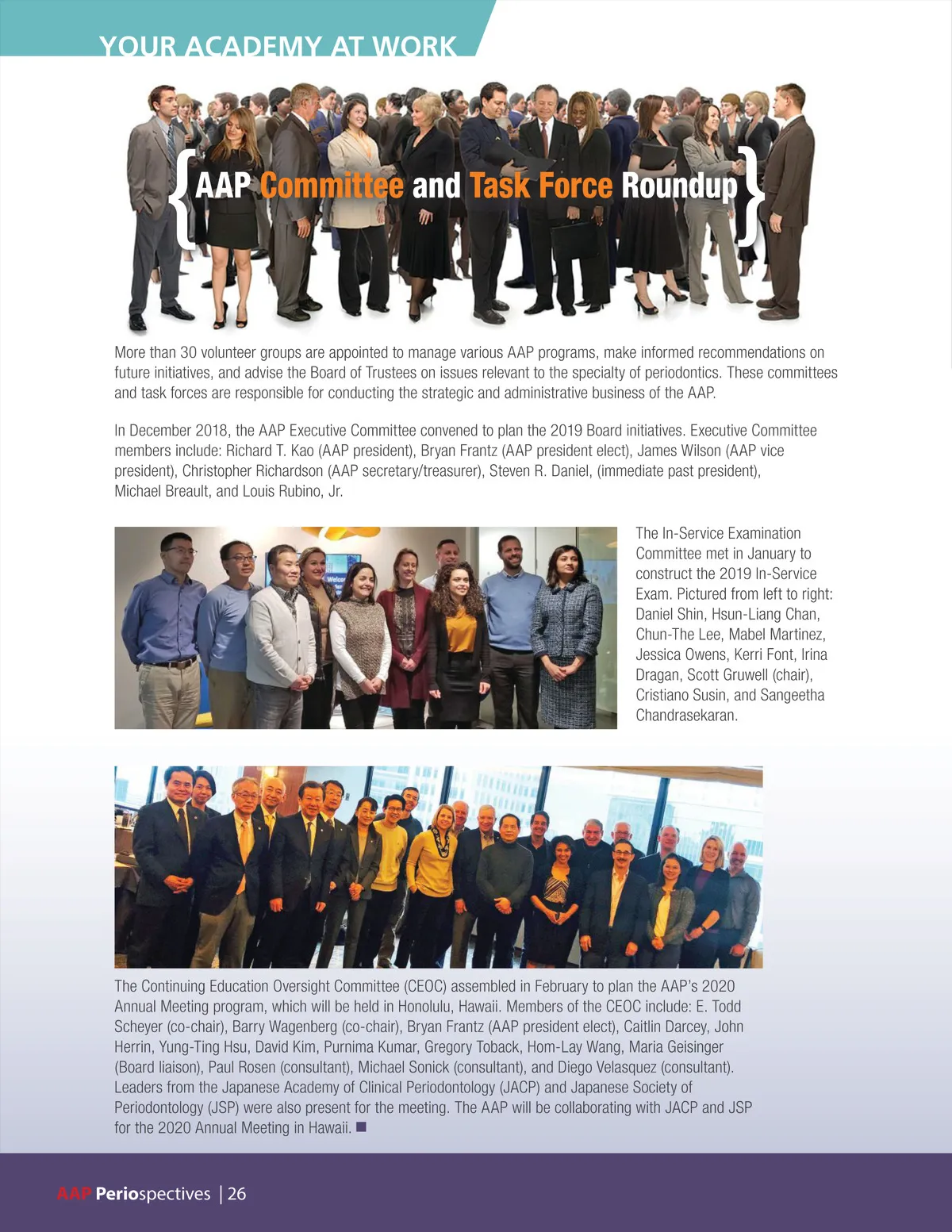 YOUR ACADEMY AT WORK

{AAP Committee and Task Force Roundup}

More than 30 volunteer groups are appointed to manage various AAP programs, make informed recommendations on future initiatives, and advise the Board of Trustees on issues relevant to the specialty of periodontics. These committees and task forces are responsible for conducting the strategic and administrative business of the AAP.

In December 2018, the AAP Executive Committee convened to plan the 2019 Board initiatives. Executive Committee members include: Richard T. Kao (AAP president), Bryan Frantz (AAP president elect), James Wilson (AAP vice president), Christopher Richardson (AAP secretary/treasurer), Steven R. Daniel, (immediate past president), Michael Breault, and Louis Rubino, Jr.

The In-Service Examination Committee met in January to construct the 2019 In-Service Exam. Pictured from left to right: Daniel Shin, Hsun-Liang Chan, Chun-The Lee, Mabel Martinez, Jessica Owens, Kerri Font, Irina Dragan, Scott Gruwell (chair), Cristiano Susin, and Sangeetha Chandrasekaran.

The Continuing Education Oversight Committee (CEOC) assembled in February to plan the AAP's 2020 Annual Meeting program, which will be held in Honolulu, Hawaii. Members of the CEOC include: E. Todd Scheyer (co-chair), Barry Wagenberg (co-chair), Bryan Frantz (AAP president elect), Caitlin Darcey, John Herrin, Yung-Ting Hsu, David Kim, Purnima Kumar, Gregory Toback, Hom-Lay Wang, Maria Geisinger (Board liaison), Paul Rosen (consultant), Michael Sonick (consultant), and Diego Velasquez (consultant). Leaders from the Japanese Academy of Clinical Periodontology (JACP) and Japanese Society of Periodontology (JSP) were also present for the meeting. The AAP will be collaborating with JACP and JSP for the 2020 Annual Meeting in Hawaii. ■

AAP Periospectives | 26